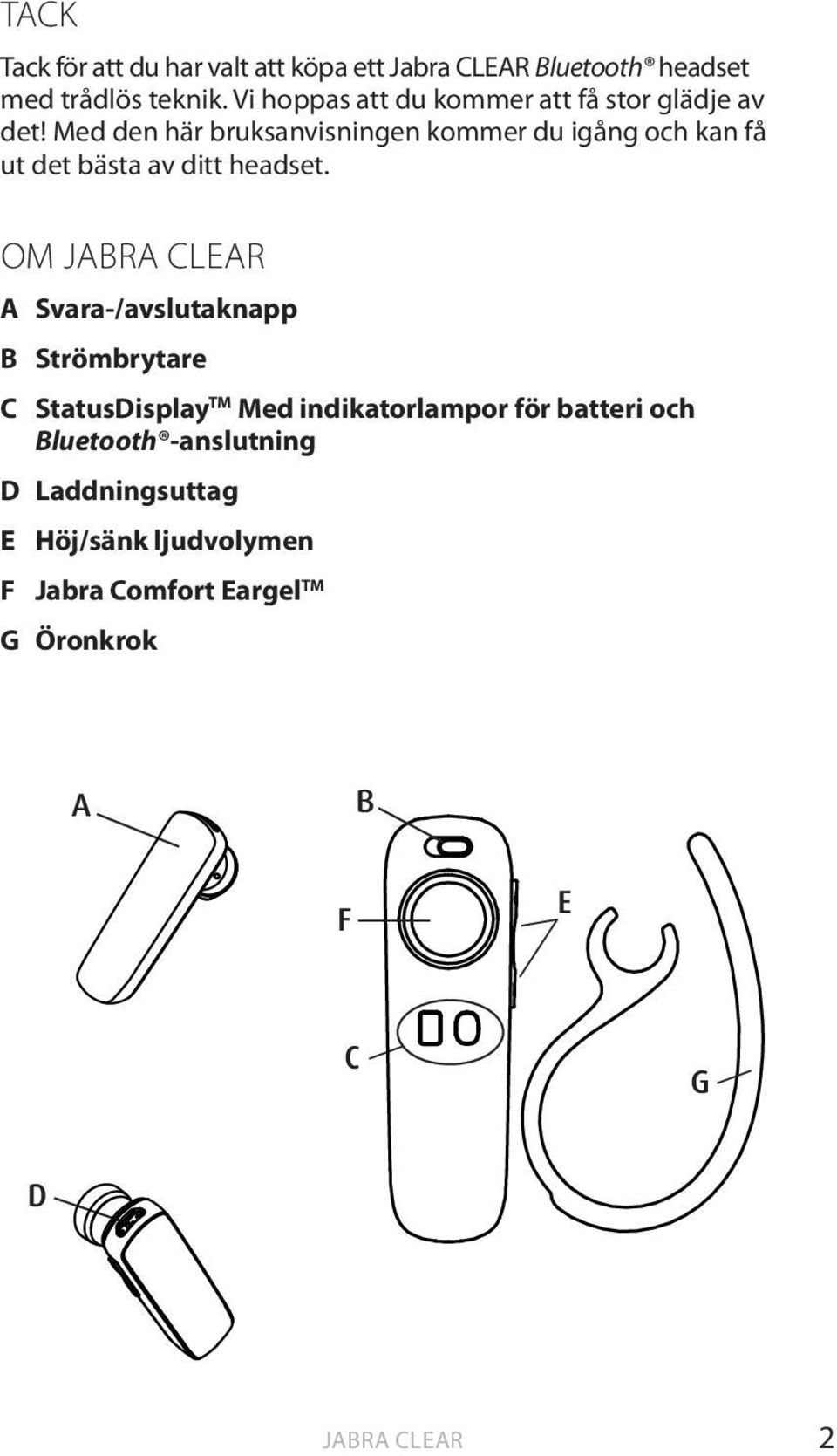 TACK

Tack för att du har valt att köpa ett Jabra CLEAR Bluetooth® headset med trådlös teknik. Vi hoppas att du kommer att få stor glädje av det! Med den här bruksanvisningen kommer du igång och kan få ut det bästa av ditt headset.

OM JABRA CLEAR

A Svara-/avslutaknapp

B Strömbrytare

C StatusDisplay™ Med indikatorlampor för batteri och Bluetooth®-anslutning

D Laddningsuttag

E Höj/sänk ljudvolymen

F Jabra Comfort Eargel™

G Öronkrok

A

B

F

E

C

G

D

JABRA CLEAR

2